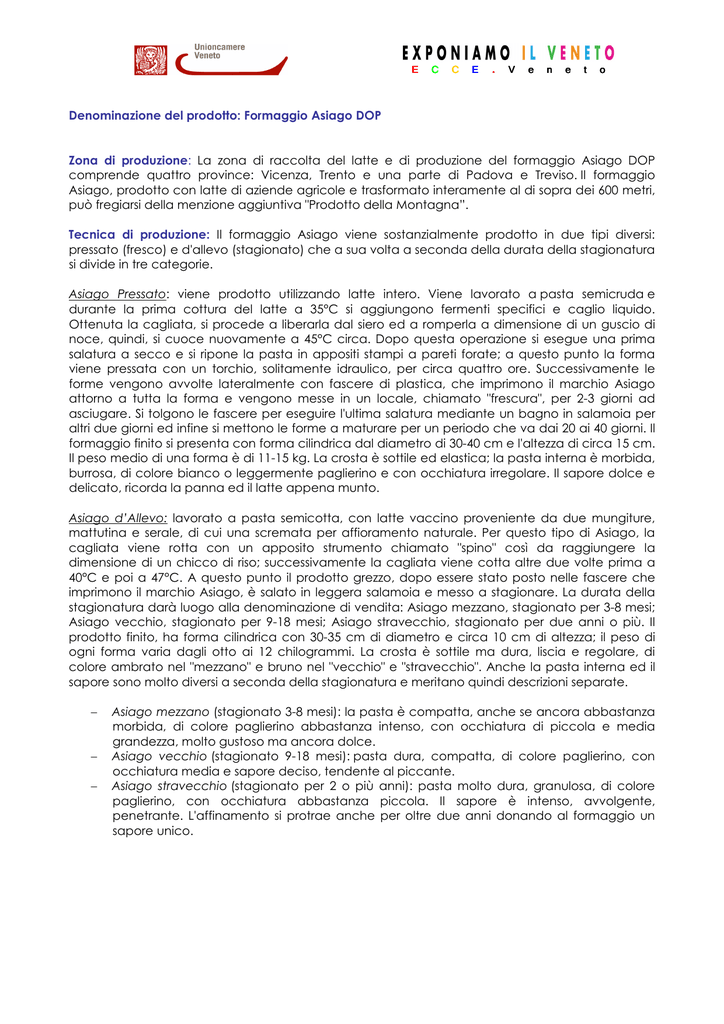 Unioncamere Veneto

EXPONIAMO IL VENETO
E C C E . V e n e t o

Denominazione del prodotto: Formaggio Asiago DOP

Zona di produzione: La zona di raccolta del latte e di produzione del formaggio Asiago DOP comprende quattro province: Vicenza, Trento e una parte di Padova e Treviso. Il formaggio Asiago, prodotto con latte di aziende agricole e trasformato interamente al di sopra dei 600 metri, può fregiarsi della menzione aggiuntiva "Prodotto della Montagna".

Tecnica di produzione: Il formaggio Asiago viene sostanzialmente prodotto in due tipi diversi: pressato (fresco) e d'allevo (stagionato) che a sua volta a seconda della durata della stagionatura si divide in tre categorie.

Asiago Pressato: viene prodotto utilizzando latte intero. Viene lavorato a pasta semicruda e durante la prima cottura del latte a 35°C si aggiungono fermenti specifici e caglio liquido. Ottenuta la cagliata, si procede a liberarla dal siero ed a romperla a dimensione di un guscio di noce, quindi, si cuoce nuovamente a 45°C circa. Dopo questa operazione si esegue una prima salatura a secco e si ripone la pasta in appositi stampi a pareti forate; a questo punto la forma viene pressata con un torchio, solitamente idraulico, per circa quattro ore. Successivamente le forme vengono avvolte lateralmente con fascere di plastica, che imprimono il marchio Asiago attorno a tutta la forma e vengono messe in un locale, chiamato "frescura", per 2-3 giorni ad asciugare. Si tolgono le fascere per eseguire l'ultima salatura mediante un bagno in salamoia per altri due giorni ed infine si mettono le forme a maturare per un periodo che va dai 20 ai 40 giorni. Il formaggio finito si presenta con forma cilindrica dal diametro di 30-40 cm e l'altezza di circa 15 cm. Il peso medio di una forma è di 11-15 kg. La crosta è sottile ed elastica; la pasta interna è morbida, burrosa, di colore bianco o leggermente paglierino e con occhiatura irregolare. Il sapore dolce e delicato, ricorda la panna ed il latte appena munto.

Asiago d'Allevo: lavorato a pasta semicotta, con latte vaccino proveniente da due mungiture, mattutina e serale, di cui una scremata per affioramento naturale. Per questo tipo di Asiago, la cagliata viene rotta con un apposito strumento chiamato "spino" così da raggiungere la dimensione di un chicco di riso; successivamente la cagliata viene cotta altre due volte prima a 40°C e poi a 47°C. A questo punto il prodotto grezzo, dopo essere stato posto nelle fascere che imprimono il marchio Asiago, è salato in leggera salamoia e messo a stagionare. La durata della stagionatura darà luogo alla denominazione di vendita: Asiago mezzano, stagionato per 3-8 mesi; Asiago vecchio, stagionato per 9-18 mesi; Asiago stravecchio, stagionato per due anni o più. Il prodotto finito, ha forma cilindrica con 30-35 cm di diametro e circa 10 cm di altezza; il peso di ogni forma varia dagli otto ai 12 chilogrammi. La crosta è sottile ma dura, liscia e regolare, di colore ambrato nel "mezzano" e bruno nel "vecchio" e "stravecchio". Anche la pasta interna ed il sapore sono molto diversi a seconda della stagionatura e meritano quindi descrizioni separate.

– Asiago mezzano (stagionato 3-8 mesi): la pasta è compatta, anche se ancora abbastanza morbida, di colore paglierino abbastanza intenso, con occhiatura di piccola e media grandezza, molto gustoso ma ancora dolce.
– Asiago vecchio (stagionato 9-18 mesi): pasta dura, compatta, di colore paglierino, con occhiatura media e sapore deciso, tendente al piccante.
– Asiago stravecchio (stagionato per 2 o più anni): pasta molto dura, granulosa, di colore paglierino, con occhiatura abbastanza piccola. Il sapore è intenso, avvolgente, penetrante. L'affinamento si protrae anche per oltre due anni donando al formaggio un sapore unico.